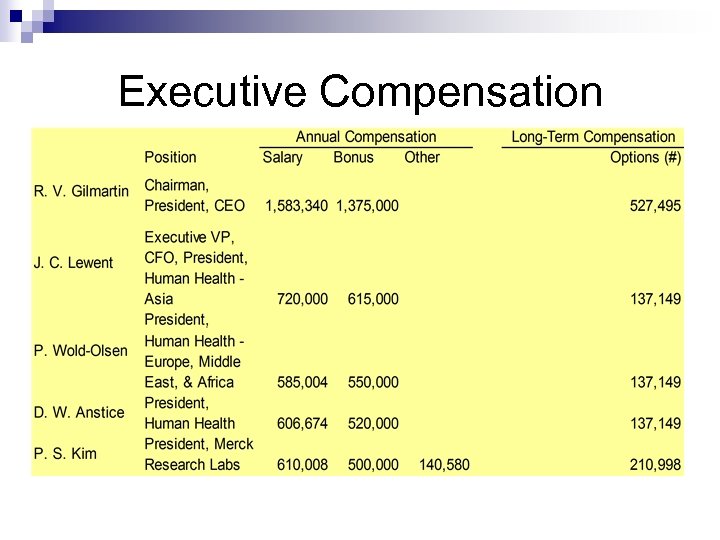 Executive Compensation

| | | Annual Compensation | | | Long-Term Compensation |
|---|---|---|---|---|---|
| | Position | Salary | Bonus | Other | Options (#) |
| R. V. Gilmartin | Chairman, President, CEO | 1,583,340 | 1,375,000 | | 527,495 |
| J. C. Lewent | Executive VP, CFO, President, Human Health - Asia | 720,000 | 615,000 | | 137,149 |
| P. Wold-Olsen | President, Human Health - Europe, Middle East, & Africa | 585,004 | 550,000 | | 137,149 |
| D. W. Anstice | President, Human Health | 606,674 | 520,000 | | 137,149 |
| P. S. Kim | President, Merck Research Labs | 610,008 | 500,000 | 140,580 | 210,998 |